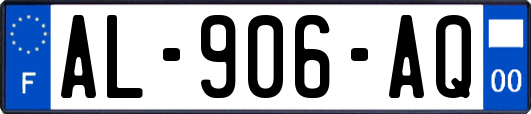 F
AL-906-AQ
00